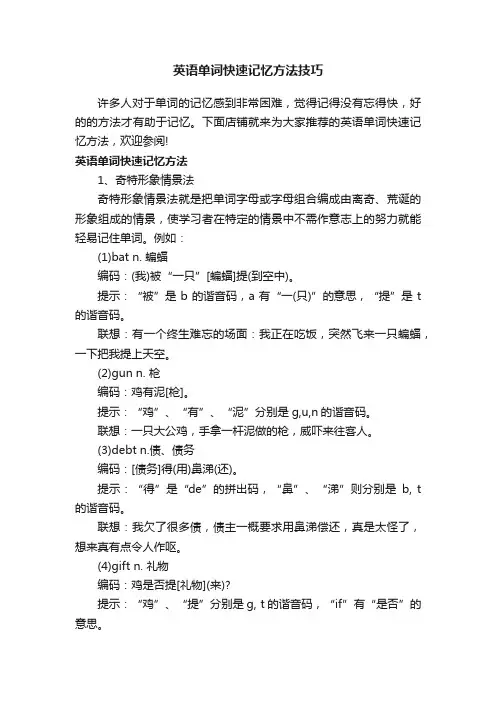 英语单词快速记忆方法技巧

许多人对于单词的记忆感到非常困难，觉得记得没有忘得快，好的的方法才有助于记忆。下面店铺就来为大家推荐的英语单词快速记忆方法，欢迎参阅!

英语单词快速记忆方法

1、奇特形象情景法

奇特形象情景法就是把单词字母或字母组合编成由离奇、荒诞的形象组成的情景，使学习者在特定的情景中不需作意志上的努力就能轻易记住单词。例如：

(1)bat n. 蝙蝠

编码：(我)被“一只”[蝙蝠]提(到空中)。

提示：“被”是 b 的谐音码，a 有“一(只)”的意思，“提”是 t 的谐音码。

联想：有一个终生难忘的场面：我正在吃饭，突然飞来一只蝙蝠，一下把我提上天空。

(2)gun n. 枪

编码：鸡有泥[枪]。

提示：“鸡”、“有”、“泥”分别是 g,u,n 的谐音码。

联想：一只大公鸡，手拿一杆泥做的枪，威吓来往客人。

(3)debt n.债、债务

编码：[债务]得(用)鼻涕(还)。

提示：“得”是“de”的拼出码，“鼻”、“涕”则分别是 b, t 的谐音码。

联想：我欠了很多债，债主一概要求用鼻涕偿还，真是太怪了，想来真有点令人作呕。

(4)gift n. 礼物

编码：鸡是否提[礼物](来)?

提示：“鸡”、“提”分别是 g, t 的谐音码，“if”有“是否”的意思。